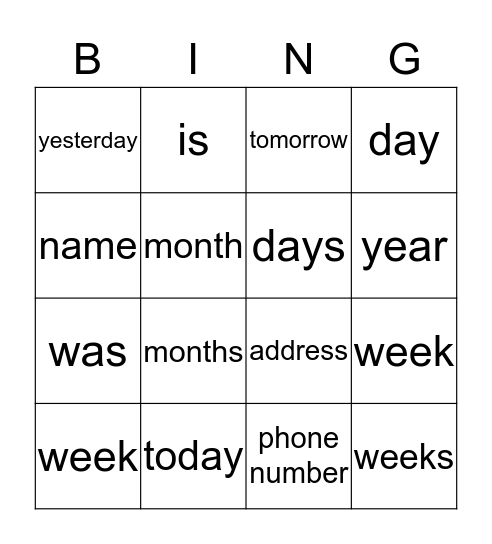 | B | I | N | G |
|---|---|---|---|
| yesterday | is | tomorrow | day |
| name | month | days | year |
| was | months | address | week |
| week | today | phone number | weeks |